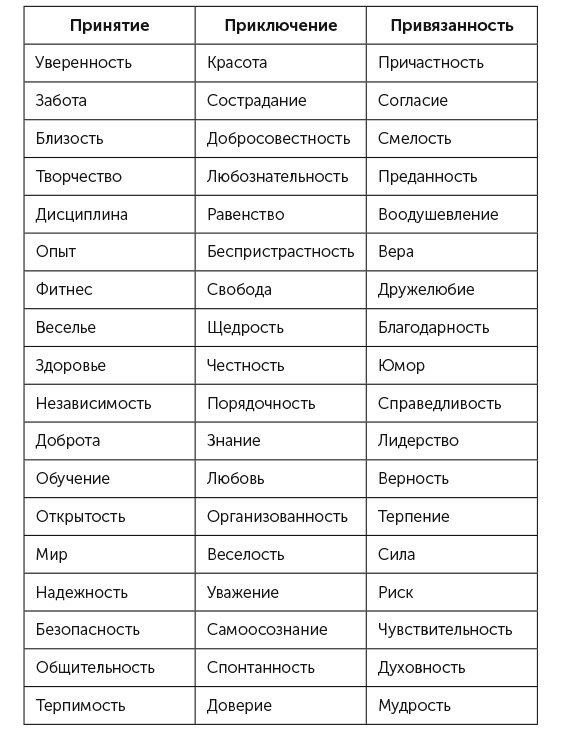 | Принятие | Приключение | Привязанность |
|---|---|---|
| Уверенность | Красота | Причастность |
| Забота | Сострадание | Согласие |
| Близость | Добросовестность | Смелость |
| Творчество | Любознательность | Преданность |
| Дисциплина | Равенство | Воодушевление |
| Опыт | Беспристрастность | Вера |
| Фитнес | Свобода | Дружелюбие |
| Веселье | Щедрость | Благодарность |
| Здоровье | Честность | Юмор |
| Независимость | Порядочность | Справедливость |
| Доброта | Знание | Лидерство |
| Обучение | Любовь | Верность |
| Открытость | Организованность | Терпение |
| Мир | Веселость | Сила |
| Надежность | Уважение | Риск |
| Безопасность | Самоосознание | Чувствительность |
| Общительность | Спонтанность | Духовность |
| Терпимость | Доверие | Мудрость |